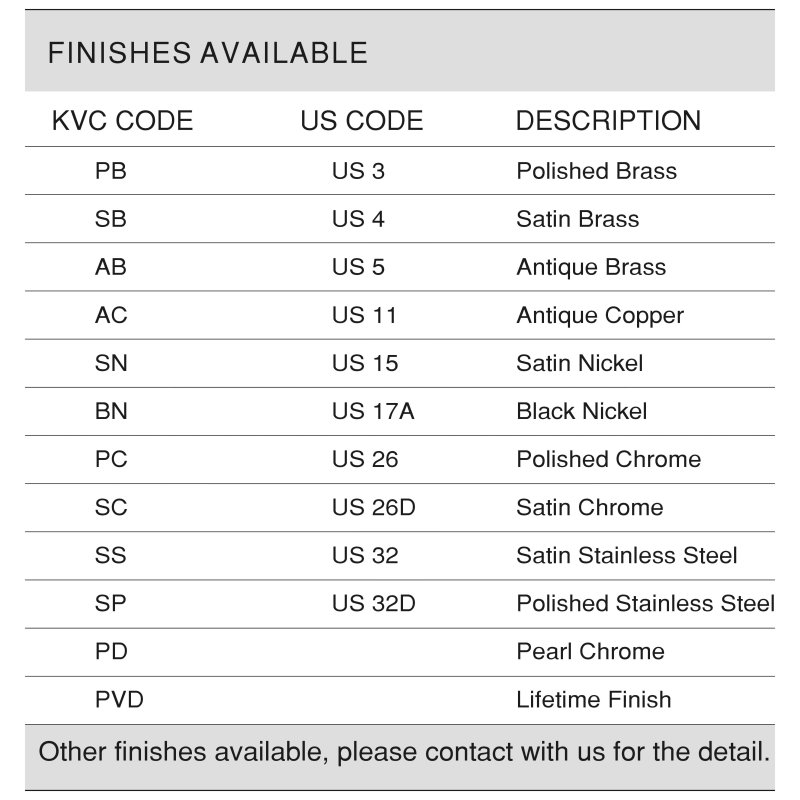 FINISHES AVAILABLE

| KVC CODE | US CODE | DESCRIPTION |
|---|---|---|
| PB | US 3 | Polished Brass |
| SB | US 4 | Satin Brass |
| AB | US 5 | Antique Brass |
| AC | US 11 | Antique Copper |
| SN | US 15 | Satin Nickel |
| BN | US 17A | Black Nickel |
| PC | US 26 | Polished Chrome |
| SC | US 26D | Satin Chrome |
| SS | US 32 | Satin Stainless Steel |
| SP | US 32D | Polished Stainless Steel |
| PD | | Pearl Chrome |
| PVD | | Lifetime Finish |

Other finishes available, please contact with us for the detail.